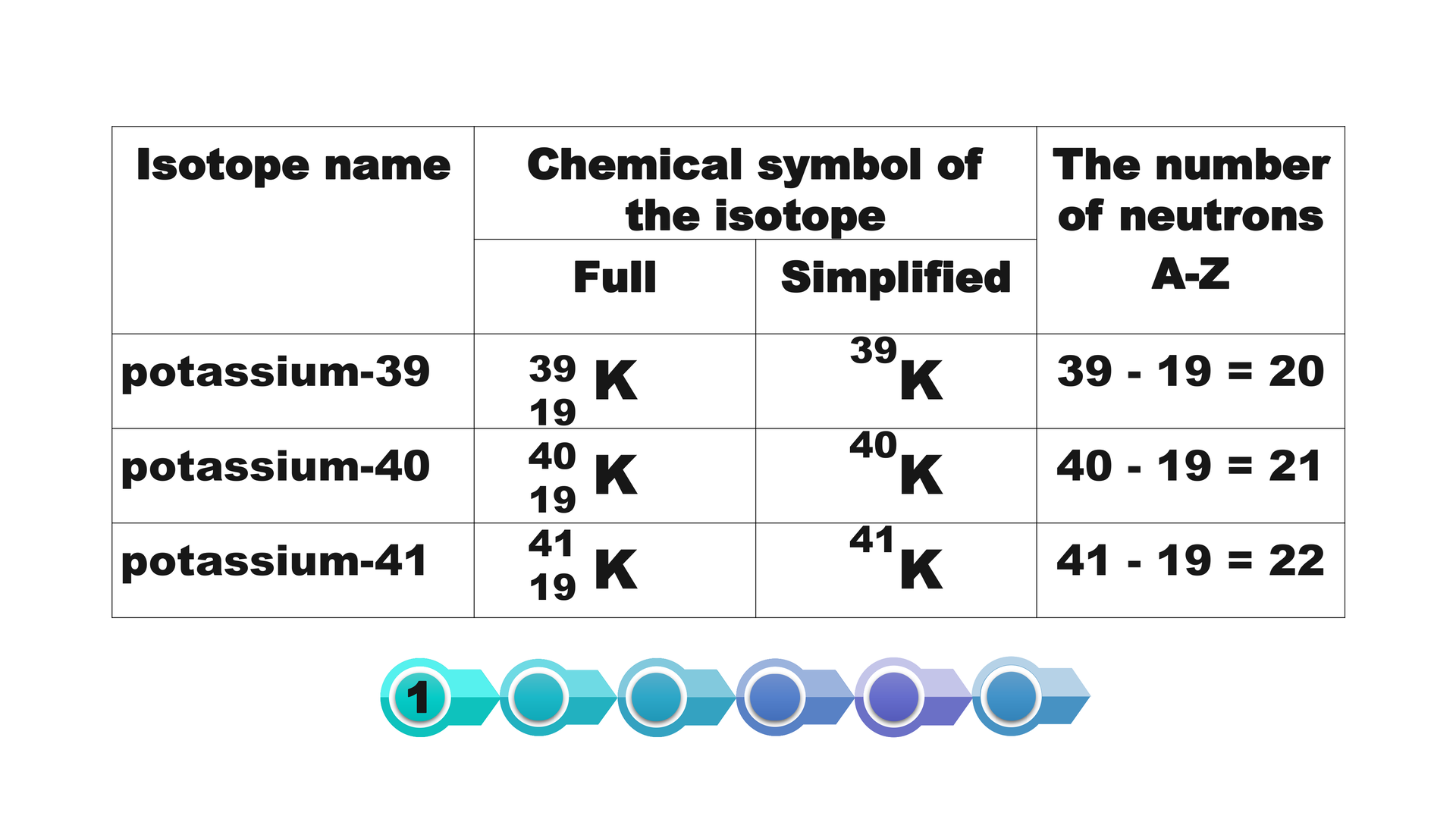 | Isotope name | Chemical symbol of the isotope | | The number of neutrons A-Z |
|---|---|---|---|
| | Full | Simplified | |
| potassium-39 | $^{39}_{19}K$ | $^{39}K$ | 39 - 19 = 20 |
| potassium-40 | $^{40}_{19}K$ | $^{40}K$ | 40 - 19 = 21 |
| potassium-41 | $^{41}_{19}K$ | $^{41}K$ | 41 - 19 = 22 |

1